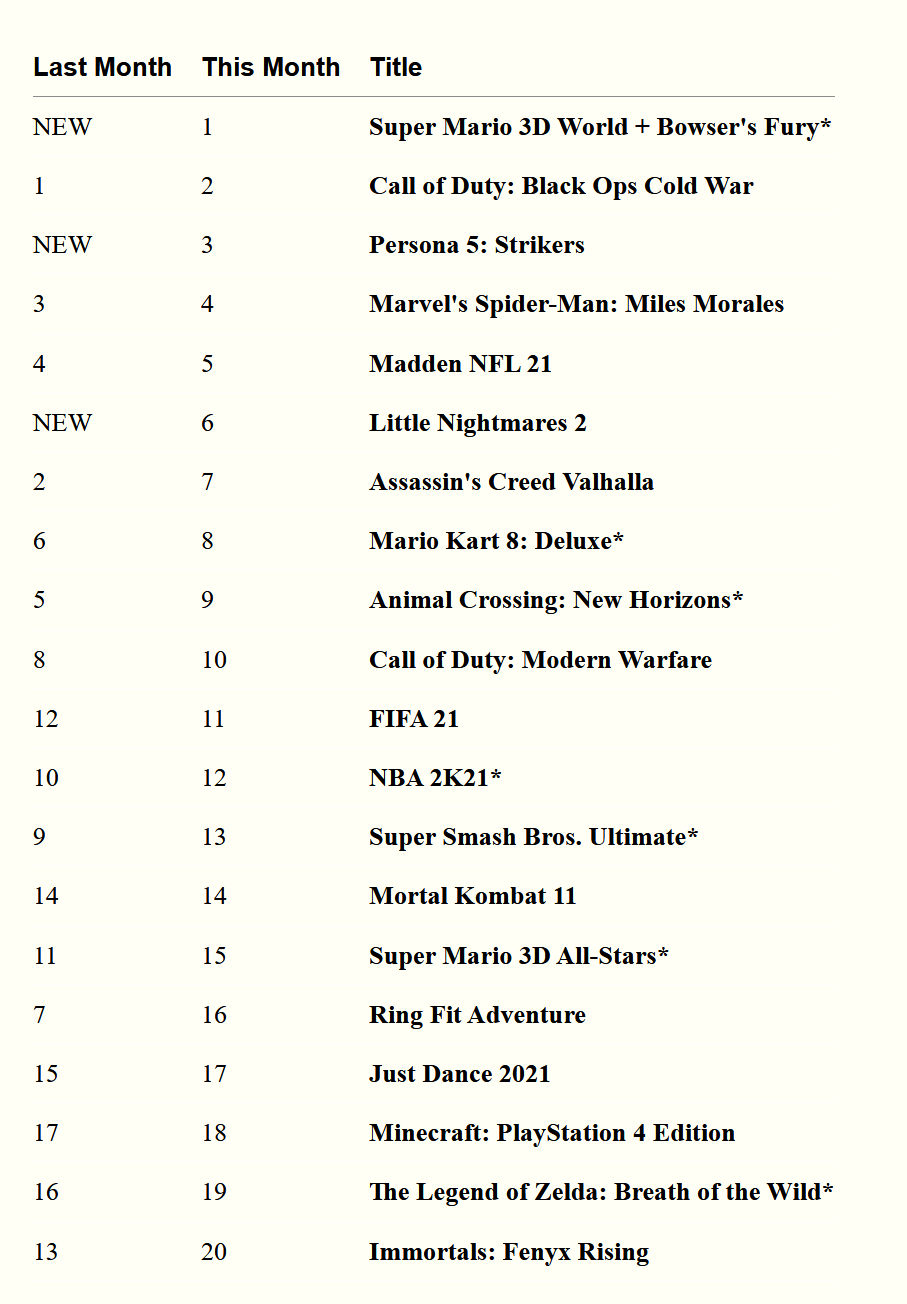 | Last Month | This Month | Title |
|---|---|---|
| NEW | 1 | Super Mario 3D World + Bowser's Fury* |
| 1 | 2 | Call of Duty: Black Ops Cold War |
| NEW | 3 | Persona 5: Strikers |
| 3 | 4 | Marvel's Spider-Man: Miles Morales |
| 4 | 5 | Madden NFL 21 |
| NEW | 6 | Little Nightmares 2 |
| 2 | 7 | Assassin's Creed Valhalla |
| 6 | 8 | Mario Kart 8: Deluxe* |
| 5 | 9 | Animal Crossing: New Horizons* |
| 8 | 10 | Call of Duty: Modern Warfare |
| 12 | 11 | FIFA 21 |
| 10 | 12 | NBA 2K21* |
| 9 | 13 | Super Smash Bros. Ultimate* |
| 14 | 14 | Mortal Kombat 11 |
| 11 | 15 | Super Mario 3D All-Stars* |
| 7 | 16 | Ring Fit Adventure |
| 15 | 17 | Just Dance 2021 |
| 17 | 18 | Minecraft: PlayStation 4 Edition |
| 16 | 19 | The Legend of Zelda: Breath of the Wild* |
| 13 | 20 | Immortals: Fenyx Rising |